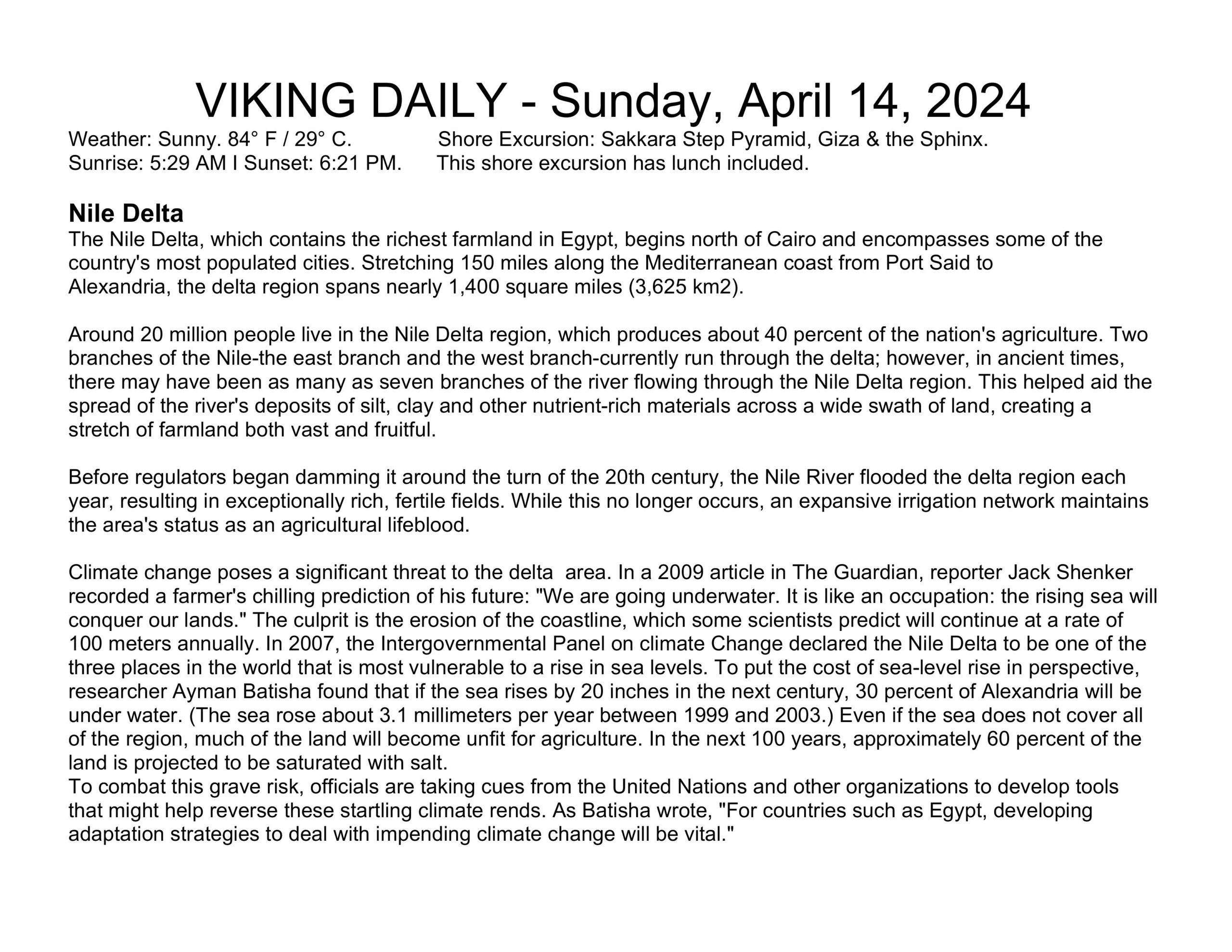 VIKING DAILY - Sunday, April 14, 2024

Weather: Sunny. 84° F / 29° C.
Sunrise: 5:29 AM I Sunset: 6:21 PM.

Shore Excursion: Sakkara Step Pyramid, Giza & the Sphinx.
This shore excursion has lunch included.

Nile Delta
The Nile Delta, which contains the richest farmland in Egypt, begins north of Cairo and encompasses some of the country's most populated cities. Stretching 150 miles along the Mediterranean coast from Port Said to Alexandria, the delta region spans nearly 1,400 square miles (3,625 km2).

Around 20 million people live in the Nile Delta region, which produces about 40 percent of the nation's agriculture. Two branches of the Nile-the east branch and the west branch-currently run through the delta; however, in ancient times, there may have been as many as seven branches of the river flowing through the Nile Delta region. This helped aid the spread of the river's deposits of silt, clay and other nutrient-rich materials across a wide swath of land, creating a stretch of farmland both vast and fruitful.

Before regulators began damming it around the turn of the 20th century, the Nile River flooded the delta region each year, resulting in exceptionally rich, fertile fields. While this no longer occurs, an expansive irrigation network maintains the area's status as an agricultural lifeblood.

Climate change poses a significant threat to the delta  area. In a 2009 article in The Guardian, reporter Jack Shenker recorded a farmer's chilling prediction of his future: "We are going underwater. It is like an occupation: the rising sea will conquer our lands." The culprit is the erosion of the coastline, which some scientists predict will continue at a rate of 100 meters annually. In 2007, the Intergovernmental Panel on climate Change declared the Nile Delta to be one of the three places in the world that is most vulnerable to a rise in sea levels. To put the cost of sea-level rise in perspective, researcher Ayman Batisha found that if the sea rises by 20 inches in the next century, 30 percent of Alexandria will be under water. (The sea rose about 3.1 millimeters per year between 1999 and 2003.) Even if the sea does not cover all of the region, much of the land will become unfit for agriculture. In the next 100 years, approximately 60 percent of the land is projected to be saturated with salt.
To combat this grave risk, officials are taking cues from the United Nations and other organizations to develop tools that might help reverse these startling climate rends. As Batisha wrote, "For countries such as Egypt, developing adaptation strategies to deal with impending climate change will be vital."